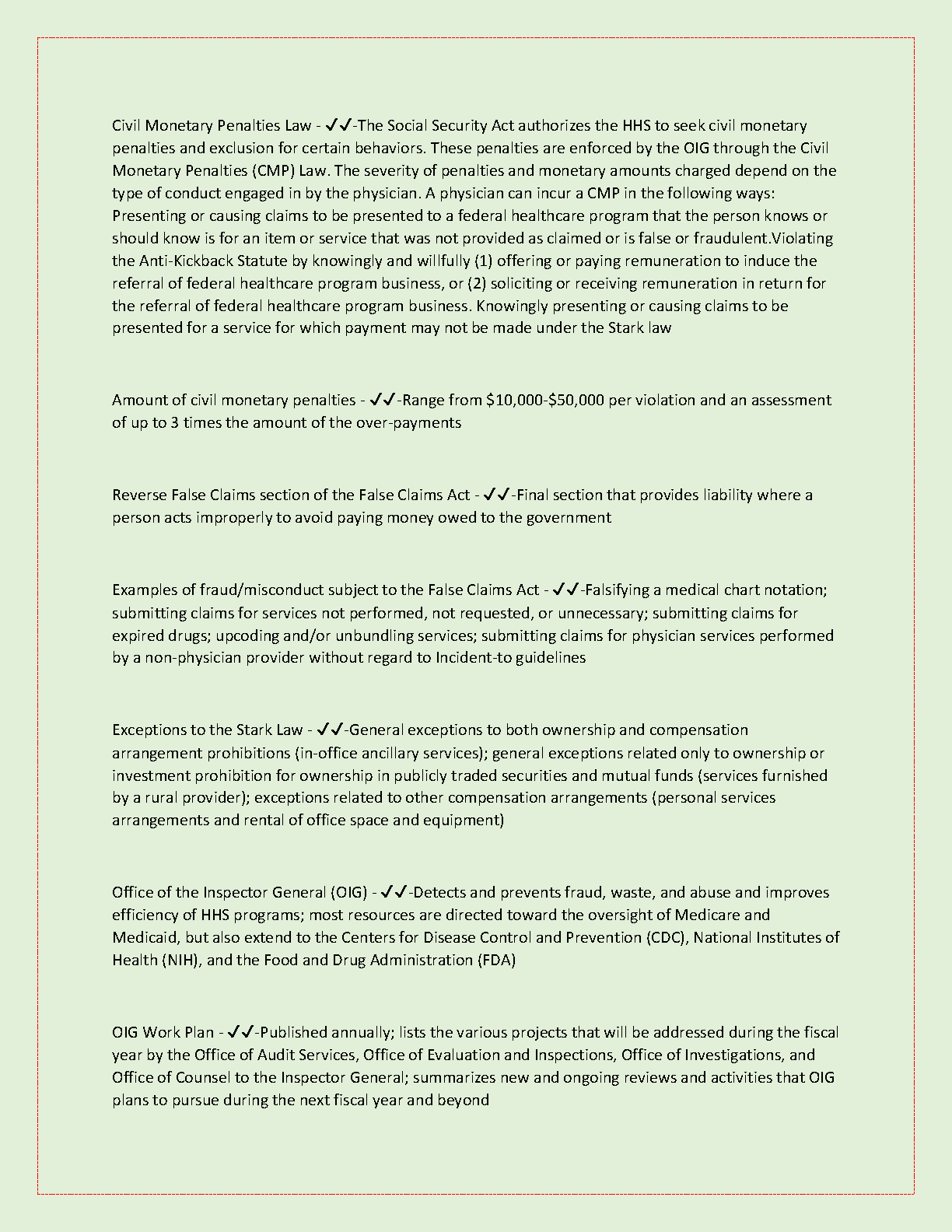 Civil Monetary Penalties Law - ✓✓-The Social Security Act authorizes the HHS to seek civil monetary penalties and exclusion for certain behaviors. These penalties are enforced by the OIG through the Civil Monetary Penalties (CMP) Law. The severity of penalties and monetary amounts charged depend on the type of conduct engaged in by the physician. A physician can incur a CMP in the following ways: Presenting or causing claims to be presented to a federal healthcare program that the person knows or should know is for an item or service that was not provided as claimed or is false or fraudulent.Violating the Anti-Kickback Statute by knowingly and willfully (1) offering or paying remuneration to induce the referral of federal healthcare program business, or (2) soliciting or receiving remuneration in return for the referral of federal healthcare program business. Knowingly presenting or causing claims to be presented for a service for which payment may not be made under the Stark law

Amount of civil monetary penalties - ✓✓-Range from \$10,000-\$50,000 per violation and an assessment of up to 3 times the amount of the over-payments

Reverse False Claims section of the False Claims Act - ✓✓-Final section that provides liability where a person acts improperly to avoid paying money owed to the government

Examples of fraud/misconduct subject to the False Claims Act - ✓✓-Falsifying a medical chart notation; submitting claims for services not performed, not requested, or unnecessary; submitting claims for expired drugs; upcoding and/or unbundling services; submitting claims for physician services performed by a non-physician provider without regard to Incident-to guidelines

Exceptions to the Stark Law - ✓✓-General exceptions to both ownership and compensation arrangement prohibitions (in-office ancillary services); general exceptions related only to ownership or investment prohibition for ownership in publicly traded securities and mutual funds (services furnished by a rural provider); exceptions related to other compensation arrangements (personal services arrangements and rental of office space and equipment)

Office of the Inspector General (OIG) - ✓✓-Detects and prevents fraud, waste, and abuse and improves efficiency of HHS programs; most resources are directed toward the oversight of Medicare and Medicaid, but also extend to the Centers for Disease Control and Prevention (CDC), National Institutes of Health (NIH), and the Food and Drug Administration (FDA)

OIG Work Plan - ✓✓-Published annually; lists the various projects that will be addressed during the fiscal year by the Office of Audit Services, Office of Evaluation and Inspections, Office of Investigations, and Office of Counsel to the Inspector General; summarizes new and ongoing reviews and activities that OIG plans to pursue during the next fiscal year and beyond